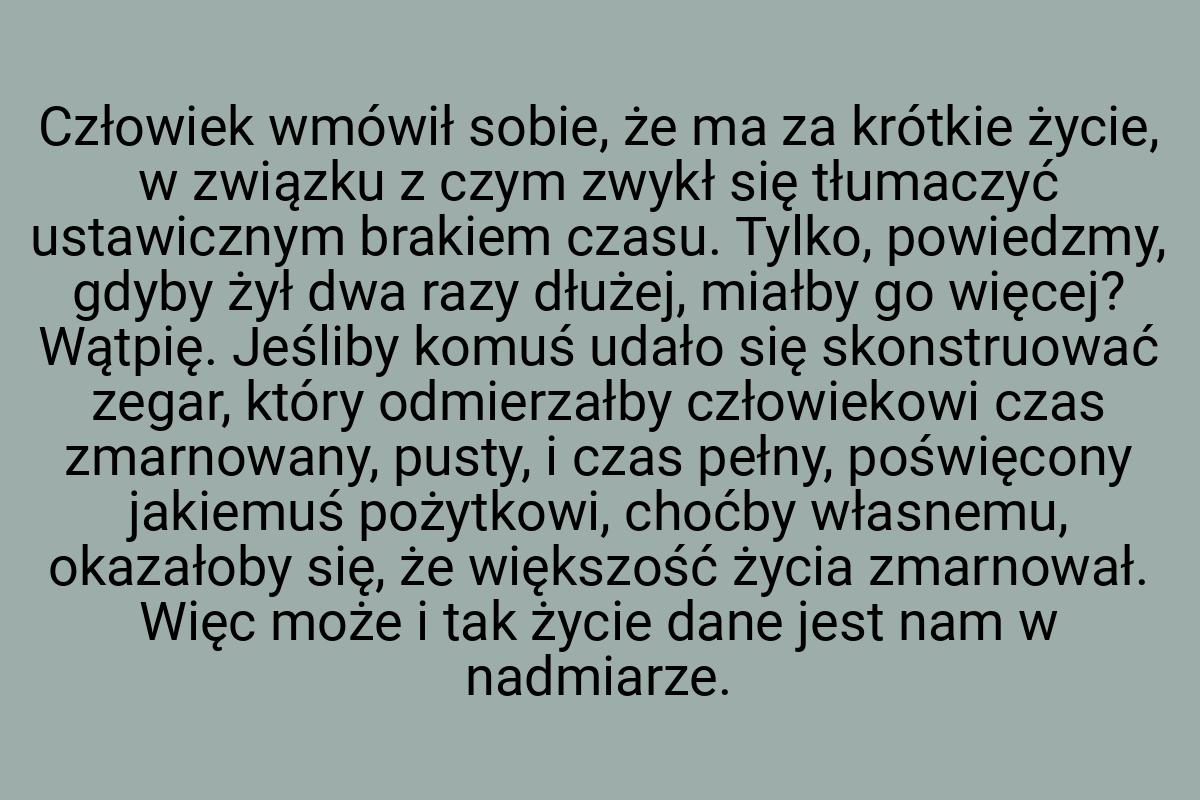 Człowiek wmówił sobie, że ma za krótkie życie, w związku z czym zwykł się tłumaczyć ustawicznym brakiem czasu. Tylko, powiedzmy, gdyby żył dwa razy dłużej, miałby go więcej? Wątpię. Jeśliby komuś udało się skonstruować zegar, który odmierzałby człowiekowi czas zmarnowany, pusty, i czas pełny, poświęcony jakiemuś pożytkowi, choćby własnemu, okazałoby się, że większość życia zmarnował. Więc może i tak życie dane jest nam w nadmiarze.